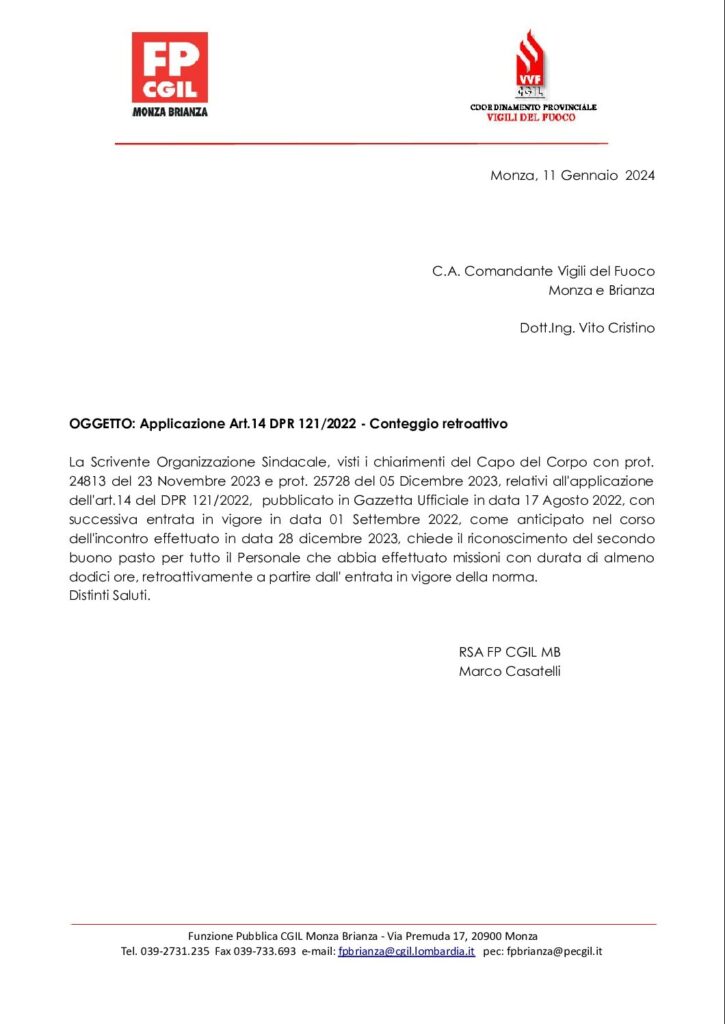 FP
CGIL
MONZA BRIANZA

VVF
CGIL
COORDINAMENTO PROVINCIALE
VIGILI DEL FUOCO

Monza, 11 Gennaio 2024

C.A. Comandante Vigili del Fuoco
Monza e Brianza

Dott.Ing. Vito Cristino

OGGETTO: Applicazione Art.14 DPR 121/2022 - Conteggio retroattivo

La Scrivente Organizzazione Sindacale, visti i chiarimenti del Capo del Corpo con prot. 24813 del 23 Novembre 2023 e prot. 25728 del 05 Dicembre 2023, relativi all'applicazione dell'art.14 del DPR 121/2022, pubblicato in Gazzetta Ufficiale in data 17 Agosto 2022, con successiva entrata in vigore in data 01 Settembre 2022, come anticipato nel corso dell'incontro effettuato in data 28 dicembre 2023, chiede il riconoscimento del secondo buono pasto per tutto il Personale che abbia effettuato missioni con durata di almeno dodici ore, retroattivamente a partire dall' entrata in vigore della norma.
Distinti Saluti.

RSA FP CGIL MB
Marco Casatelli

Funzione Pubblica CGIL Monza Brianza - Via Premuda 17, 20900 Monza
Tel. 039-2731.235 Fax 039-733.693 e-mail: fpbrianza@cgil.lombardia.it pec: fpbrianza@pecgil.it